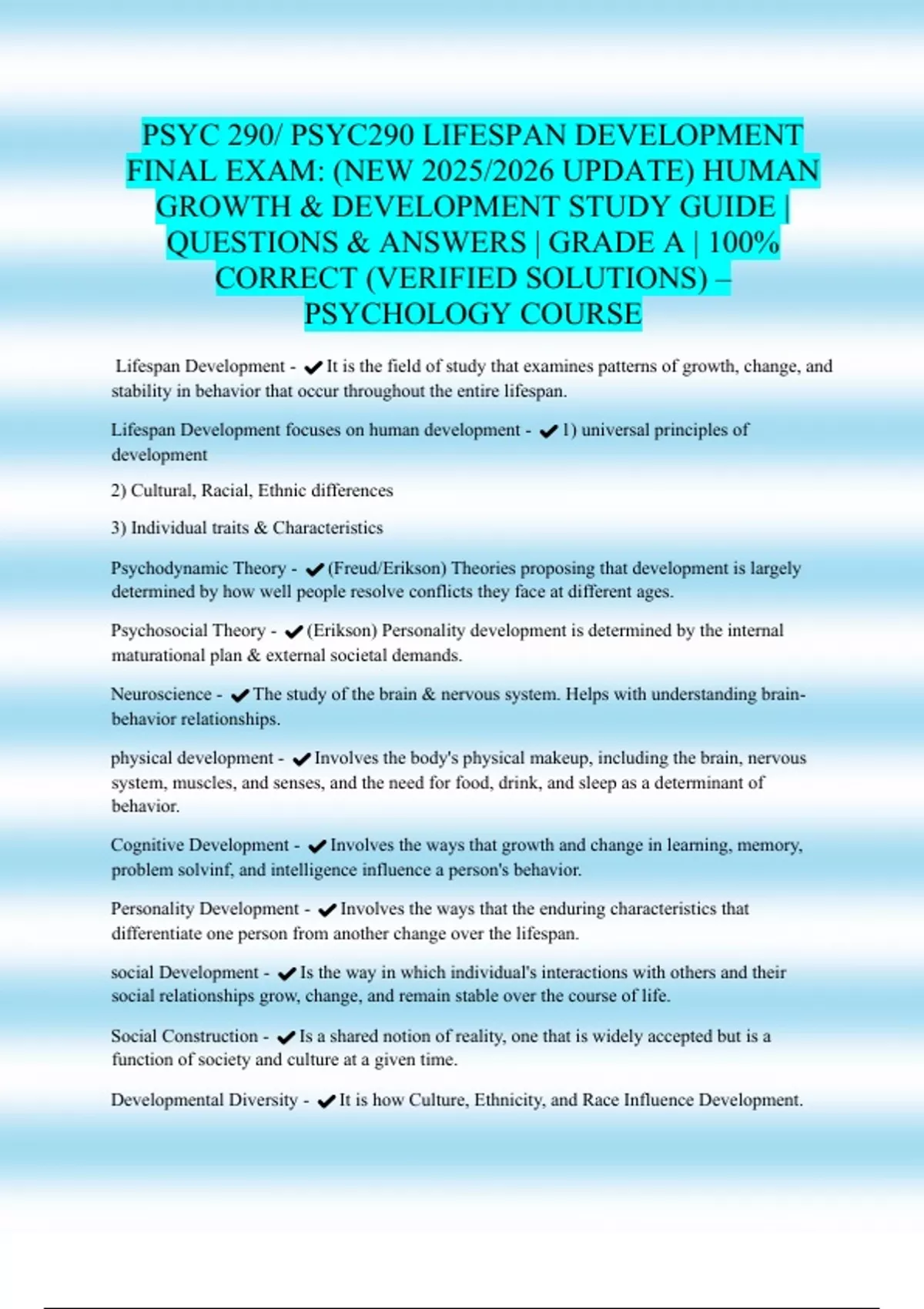 PSYC 290/ PSYC290 LIFESPAN DEVELOPMENT FINAL EXAM: (NEW 2025/2026 UPDATE) HUMAN GROWTH & DEVELOPMENT STUDY GUIDE | QUESTIONS & ANSWERS | GRADE A | 100% CORRECT (VERIFIED SOLUTIONS) – PSYCHOLOGY COURSE

Lifespan Development - ✔It is the field of study that examines patterns of growth, change, and stability in behavior that occur throughout the entire lifespan.

Lifespan Development focuses on human development - ✔1) universal principles of development

2) Cultural, Racial, Ethnic differences

3) Individual traits & Characteristics

Psychodynamic Theory - ✔(Freud/Erikson) Theories proposing that development is largely determined by how well people resolve conflicts they face at different ages.

Psychosocial Theory - ✔(Erikson) Personality development is determined by the internal maturational plan & external societal demands.

Neuroscience - ✔The study of the brain & nervous system. Helps with understanding brain-behavior relationships.

physical development - ✔Involves the body's physical makeup, including the brain, nervous system, muscles, and senses, and the need for food, drink, and sleep as a determinant of behavior.

Cognitive Development - ✔Involves the ways that growth and change in learning, memory, problem solvinf, and intelligence influence a person's behavior.

Personality Development - ✔Involves the ways that the enduring characteristics that differentiate one person from another change over the lifespan.

social Development - ✔Is the way in which individual's interactions with others and their social relationships grow, change, and remain stable over the course of life.

Social Construction - ✔Is a shared notion of reality, one that is widely accepted but is a function of society and culture at a given time.

Developmental Diversity - ✔It is how Culture, Ethnicity, and Race Influence Development.